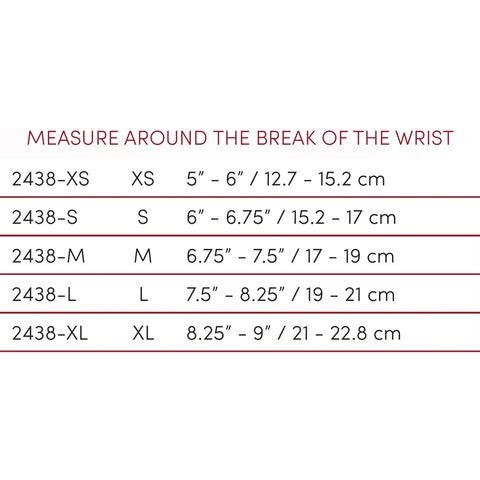 MEASURE AROUND THE BREAK OF THE WRIST

| | | |
|---|---|---|
| 2438-XS | XS | 5" - 6" / 12.7 - 15.2 cm |
| 2438-S | S | 6" - 6.75" / 15.2 - 17 cm |
| 2438-M | M | 6.75" - 7.5" / 17 - 19 cm |
| 2438-L | L | 7.5" - 8.25" / 19 - 21 cm |
| 2438-XL | XL | 8.25" - 9" / 21 - 22.8 cm |